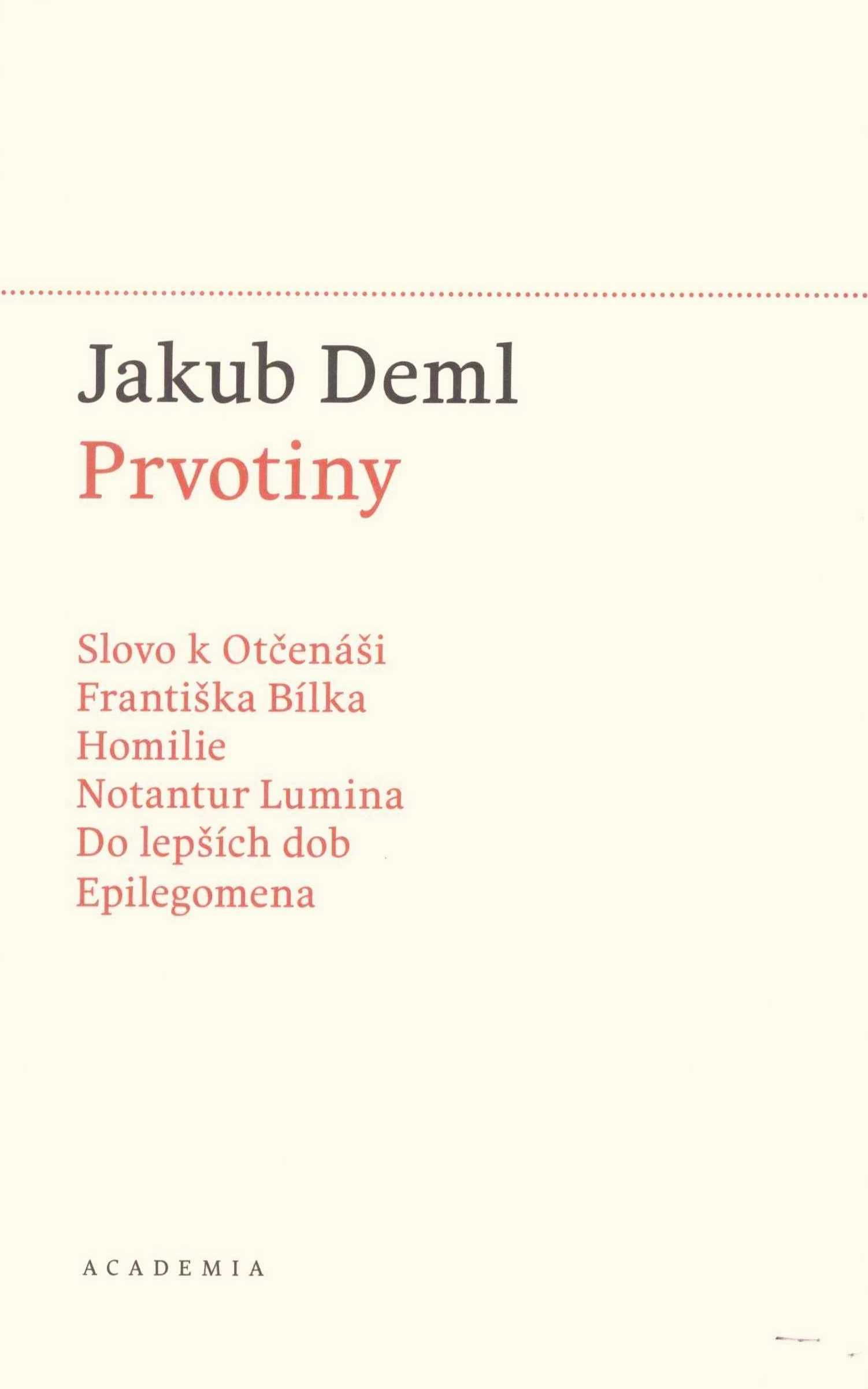 Jakub Deml
Prvotiny

Slovo k Otčenáši
Františka Bílka
Homilie
Notantur Lumina
Do lepších dob
Epilegomena

ACADEMIA